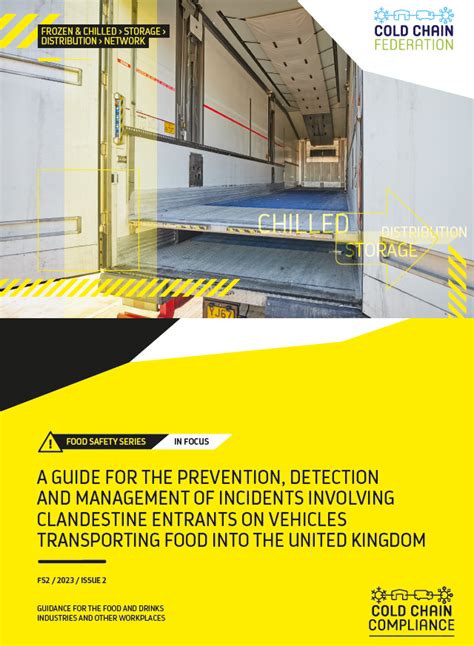 FROZEN & CHILLED > STORAGE > DISTRIBUTION > NETWORK

COLD CHAIN FEDERATION

CHILLED

DISTRIBUTION

STORAGE

YJ67

FOOD SAFETY SERIES

IN FOCUS

A GUIDE FOR THE PREVENTION, DETECTION AND MANAGEMENT OF INCIDENTS INVOLVING CLANDESTINE ENTRANTS ON VEHICLES TRANSPORTING FOOD INTO THE UNITED KINGDOM

FS2 / 2023 / ISSUE 2

GUIDANCE FOR THE FOOD AND DRINKS INDUSTRIES AND OTHER WORKPLACES

COLD CHAIN COMPLIANCE